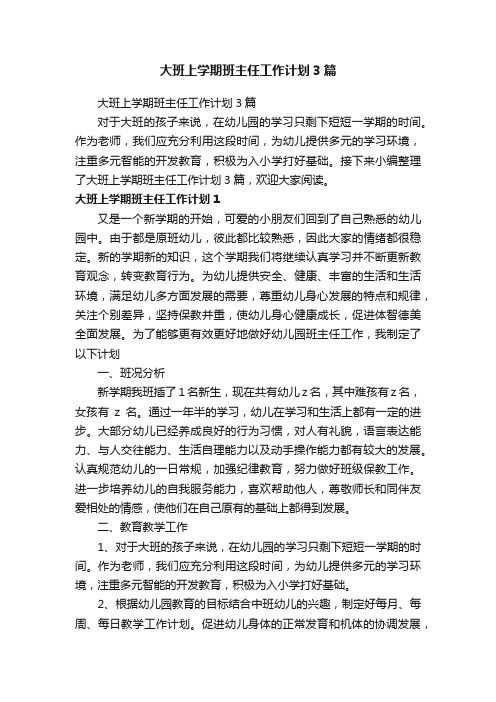 大班上学期班主任工作计划3篇

大班上学期班主任工作计划3篇

对于大班的孩子来说，在幼儿园的学习只剩下短短一学期的时间。作为老师，我们应充分利用这段时间，为幼儿提供多元的学习环境，注重多元智能的开发教育，积极为入小学打好基础。接下来小编整理了大班上学期班主任工作计划3篇，欢迎大家阅读。

大班上学期班主任工作计划1

又是一个新学期的开始，可爱的小朋友们回到了自己熟悉的幼儿园中。由于都是原班幼儿，彼此都比较熟悉，因此大家的情绪都很稳定。新的学期新的知识，这个学期我们将继续认真学习并不断更新教育观念，转变教育行为。为幼儿提供安全、健康、丰富的生活和生活环境，满足幼儿多方面发展的需要，尊重幼儿身心发展的特点和规律，关注个别差异，坚持保教并重，使幼儿身心健康成长，促进体智德美全面发展。为了能够更有效更好地做好幼儿园班主任工作，我制定了以下计划

一、班况分析

新学期我班插了1名新生，现在共有幼儿z名，其中难孩有z名，女孩有 z 名。通过一年半的学习，幼儿在学习和生活上都有一定的进步。大部分幼儿已经养成良好的行为习惯，对人有礼貌，语言表达能力、与人交往能力、生活自理能力以及动手操作能力都有较大的发展。认真规范幼儿的一日常规，加强纪律教育，努力做好班级保教工作。进一步培养幼儿的自我服务能力，喜欢帮助他人，尊敬师长和同伴友爱相处的情感，使他们在自己原有的基础上都得到发展。

二、教育教学工作

1、对于大班的孩子来说，在幼儿园的学习只剩下短短一学期的时间。作为老师，我们应充分利用这段时间，为幼儿提供多元的学习环境，注重多元智能的开发教育，积极为入小学打好基础。

2、根据幼儿园教育的目标结合中班幼儿的兴趣，制定好每月、每周、每日教学工作计划。促进幼儿身体的正常发育和机体的协调发展，